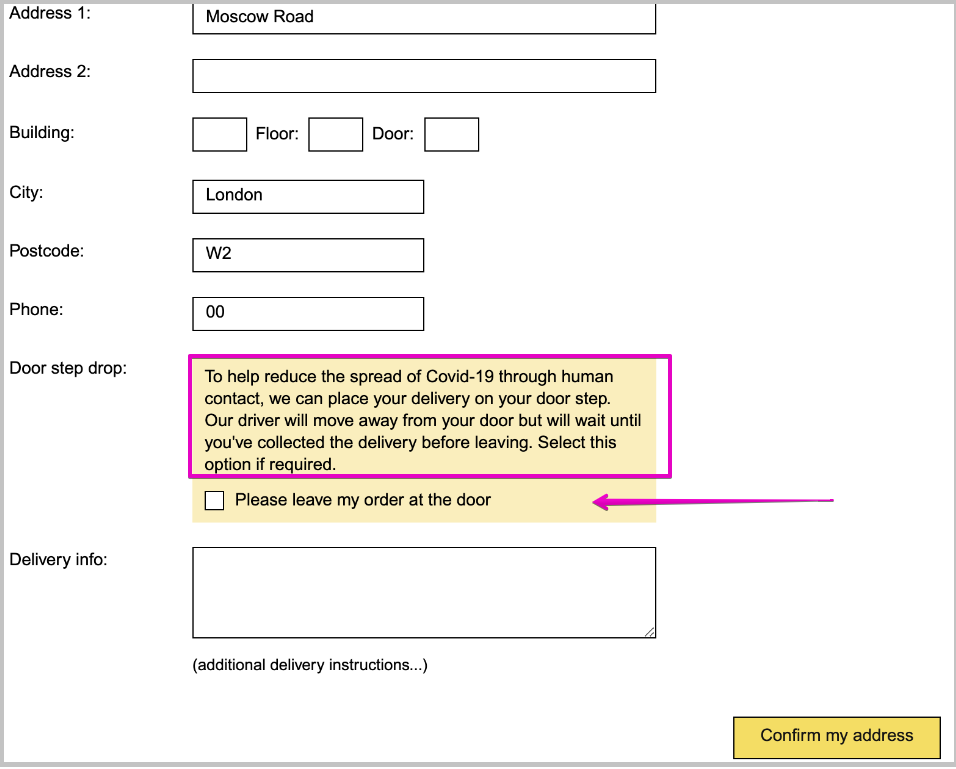 Address 1: Moscow Road

Address 2:

Building: Floor: Door:

City: London

Postcode: W2

Phone: 00

Door step drop:

To help reduce the spread of Covid-19 through human contact, we can place your delivery on your door step. Our driver will move away from your door but will wait until you've collected the delivery before leaving. Select this option if required.

Please leave my order at the door

Delivery info:

(additional delivery instructions...)

Confirm my address